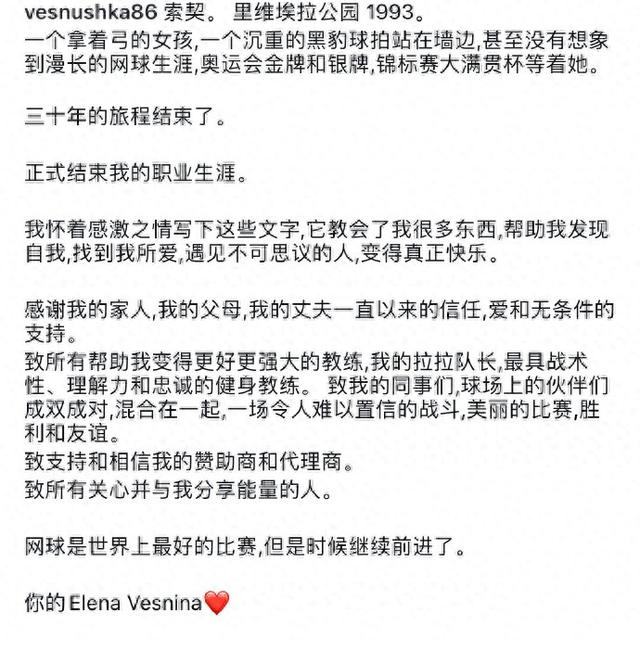 vesnushka86 索契。 里维埃拉公园 1993。
一个拿着弓的女孩,一个沉重的黑豹球拍站在墙边,甚至没有想象到漫长的网球生涯,奥运会金牌和银牌,锦标赛大满贯杯等着她。

三十年的旅程结束了。

正式结束我的职业生涯。

我怀着感激之情写下这些文字,它教会了我很多东西,帮助我发现自我,找到我所爱,遇见不可思议的人,变得真正快乐。

感谢我的家人,我的父母,我的丈夫一直以来的信任,爱和无条件的支持。
致所有帮助我变得更好更强大的教练,我的拉拉队长,最具战术性、理解力和忠诚的健身教练。 致我的同事们,球场上的伙伴们成双成对,混合在一起,一场令人难以置信的战斗,美丽的比赛,胜利和友谊。
致支持和相信我的赞助商和代理商。
致所有关心并与我分享能量的人。

网球是世界上最好的比赛,但是时候继续前进了。

你的Elena Vesnina❤️